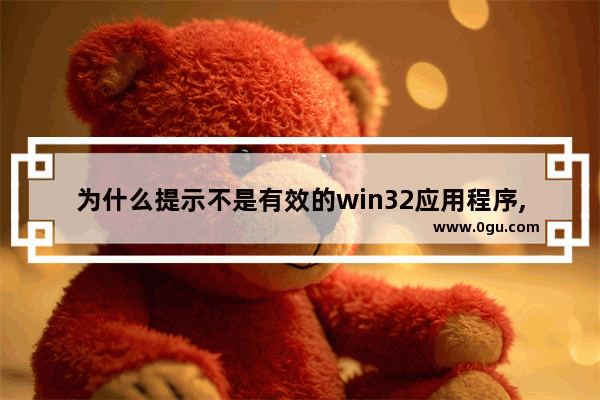 为什么提示不是有效的win32应用程序,

www.0gu.com